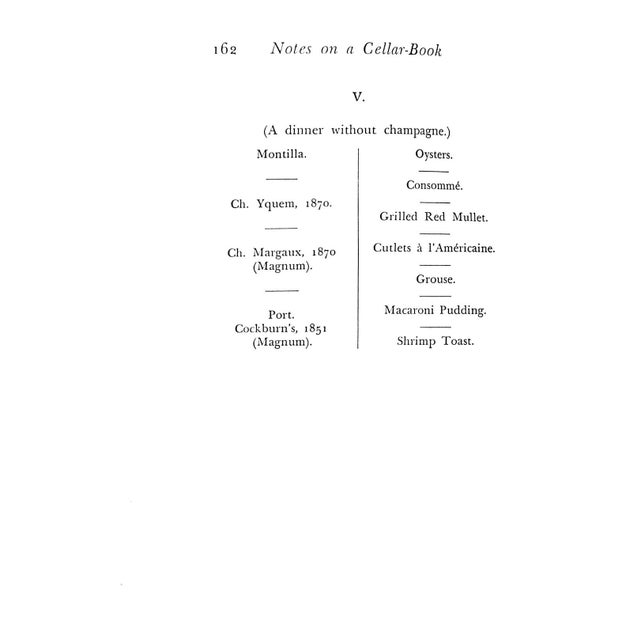 162 Notes on a Cellar-Book

V.

(A dinner without champagne.)

Montilla.

Ch. Yquem, 1870.

Ch. Margaux, 1870 (Magnum).

Port. Cockburn's, 1851 (Magnum).

Oysters.

Consommé.

Grilled Red Mullet.

Cutlets à l'Américaine.

Grouse.

Macaroni Pudding.

Shrimp Toast.